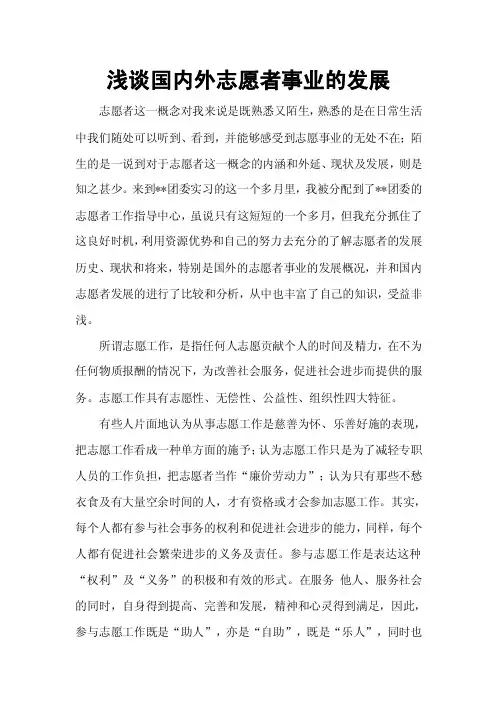 浅谈国内外志愿者事业的发展

志愿者这一概念对我来说是既熟悉又陌生，熟悉的是在日常生活中我们随处可以听到、看到，并能够感受到志愿事业的无处不在；陌生的是一说到对于志愿者这一概念的内涵和外延、现状及发展，则是知之甚少。来到**团委实习的这一个多月里，我被分配到了**团委的志愿者工作指导中心，虽说只有这短短的一个多月，但我充分抓住了这良好时机，利用资源优势和自己的努力去充分的了解志愿者的发展历史、现状和将来，特别是国外的志愿者事业的发展概况，并和国内志愿者发展的进行了比较和分析，从中也丰富了自己的知识，受益非浅。

所谓志愿工作，是指任何人志愿贡献个人的时间及精力，在不为任何物质报酬的情况下，为改善社会服务，促进社会进步而提供的服务。志愿工作具有志愿性、无偿性、公益性、组织性四大特征。

有些人片面地认为从事志愿工作是慈善为怀、乐善好施的表现，把志愿工作看成一种单方面的施予；认为志愿工作只是为了减轻专职人员的工作负担，把志愿者当作“廉价劳动力”；认为只有那些不愁衣食及有大量空余时间的人，才有资格或才会参加志愿工作。其实，每个人都有参与社会事务的权利和促进社会进步的能力，同样，每个人都有促进社会繁荣进步的义务及责任。参与志愿工作是表达这种“权利”及“义务”的积极和有效的形式。在服务 他人、服务社会的同时，自身得到提高、完善和发展，精神和心灵得到满足，因此，参与志愿工作既是“助人”，亦是“自助”，既是“乐人”，同时也